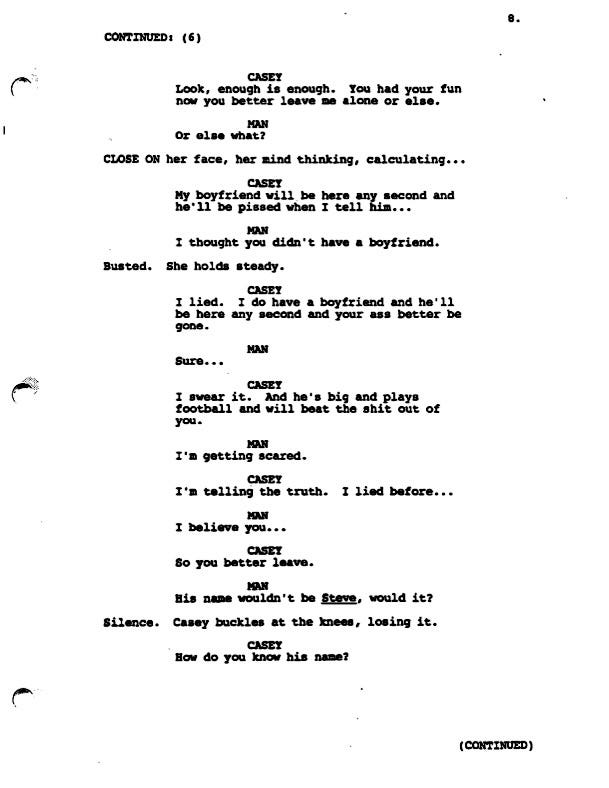 8.

CONTINUED: (6)

CASEY
Look, enough is enough. You had your fun now you better leave me alone or else.

MAN
Or else what?

CLOSE ON her face, her mind thinking, calculating...

CASEY
My boyfriend will be here any second and he'll be pissed when I tell him...

MAN
I thought you didn't have a boyfriend.

Busted. She holds steady.

CASEY
I lied. I do have a boyfriend and he'll be here any second and your ass better be gone.

MAN
Sure...

CASEY
I swear it. And he's big and plays football and will beat the shit out of you.

MAN
I'm getting scared.

CASEY
I'm telling the truth. I lied before...

MAN
I believe you...

CASEY
So you better leave.

MAN
His name wouldn't be Steve, would it?

Silence. Casey buckles at the knees, losing it.

CASEY
How do you know his name?

(CONTINUED)